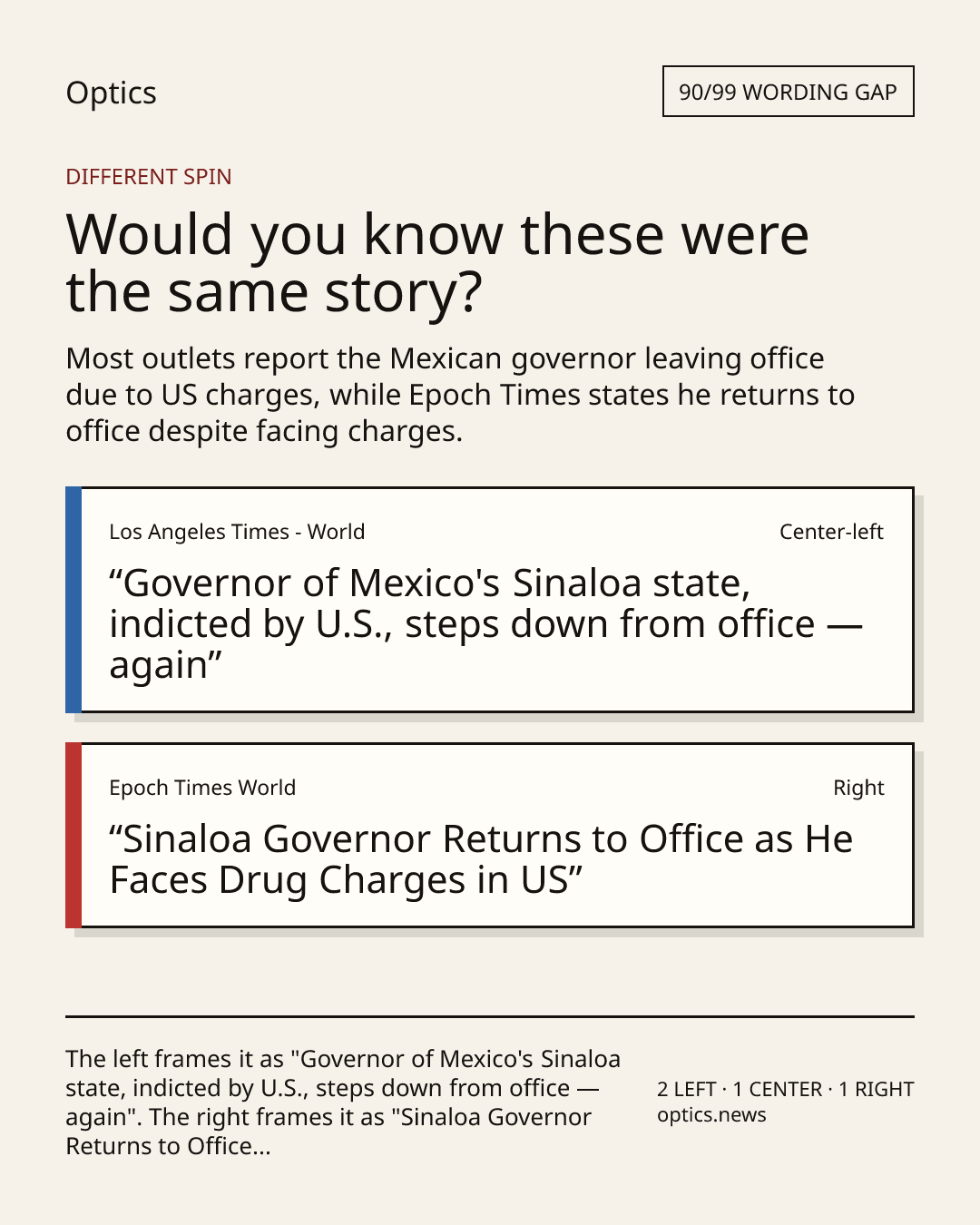 Optics

90/99 WORDING GAP

DIFFERENT SPIN

Would you know these were the same story?

Most outlets report the Mexican governor leaving office due to US charges, while Epoch Times states he returns to office despite facing charges.

Los Angeles Times - World

Center-left

“Governor of Mexico's Sinaloa state, indicted by U.S., steps down from office — again”

Epoch Times World

Right

“Sinaloa Governor Returns to Office as He Faces Drug Charges in US”

The left frames it as "Governor of Mexico's Sinaloa state, indicted by U.S., steps down from office — again". The right frames it as "Sinaloa Governor Returns to Office...

2 LEFT · 1 CENTER · 1 RIGHT
optics.news